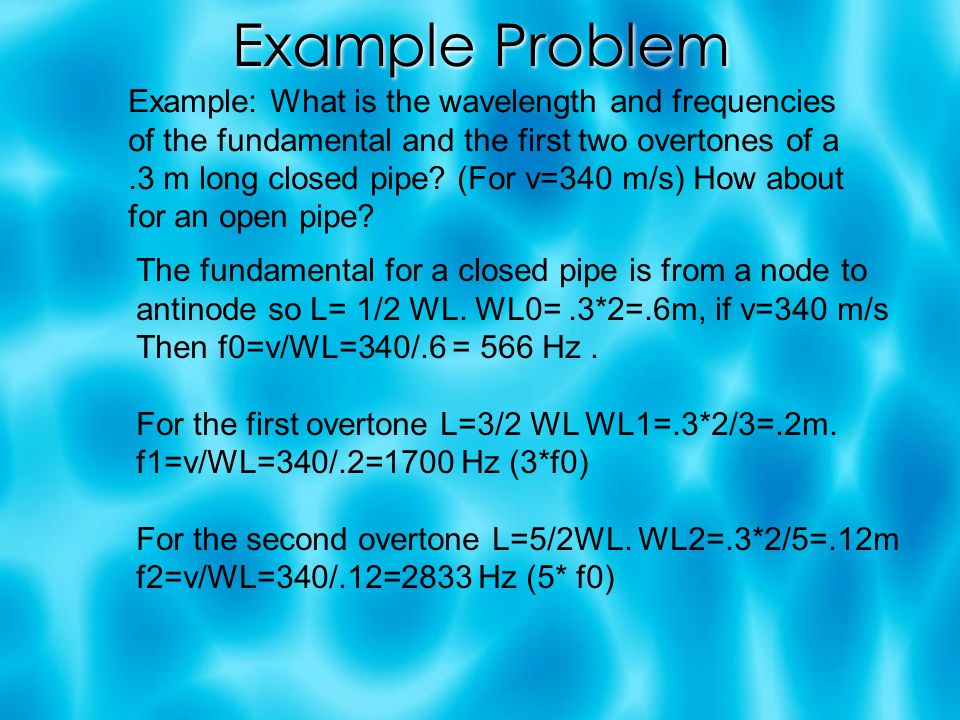 Example Problem

Example: What is the wavelength and frequencies of the fundamental and the first two overtones of a .3 m long closed pipe? (For v=340 m/s) How about for an open pipe?

The fundamental for a closed pipe is from a node to antinode so L= 1/2 WL. WL0= .3*2=.6m, if v=340 m/s Then f0=v/WL=340/.6 = 566 Hz .

For the first overtone L=3/2 WL WL1=.3*2/3=.2m. f1=v/WL=340/.2=1700 Hz (3*f0)

For the second overtone L=5/2WL. WL2=.3*2/5=.12m f2=v/WL=340/.12=2833 Hz (5* f0)